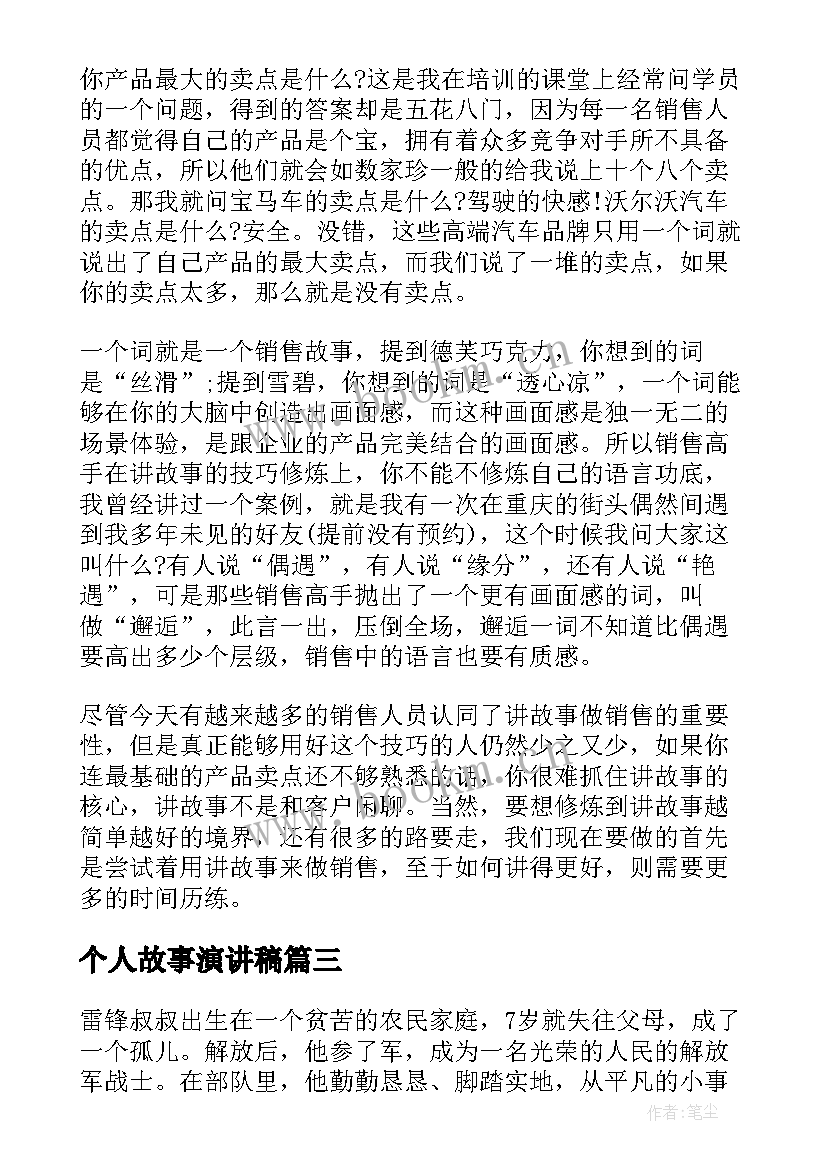 你产品最大的卖点是什么?这是我在培训的课堂上经常问学员的一个问题，得到的答案却是五花八门，因为每一名销售人员都觉得自己的产品是个宝，拥有着众多竞争对手所不具备的优点，所以他们就会如数家珍一般的给我说上十个八个卖点。那我就问宝马车的卖点是什么?驾驶的快感!沃尔沃汽车的卖点是什么?安全。没错，这些高端汽车品牌只用一个词就说出了自己产品的最大卖点，而我们说了一堆的卖点，如果你的卖点太多，那么就是没有卖点。

一个词就是一个销售故事，提到德芙巧克力，你想到的词是“丝滑”;提到雪碧，你想到的词是“透心凉”，一个词能够在你的大脑中创造出画面感，而这种画面感是独一无二的场景体验，是跟企业的产品完美结合的画面感。所以销售高手在讲故事的技巧修炼上，你不能不修炼自己的语言功底，我曾经讲过一个案例，就是我有一次在重庆的街头偶然间遇到我多年未见的好友(提前没有预约)，这个时候我问大家这叫什么?有人说“偶遇”，有人说“缘分”，还有人说“艳遇”，可是那些销售高手抛出了一个更有画面感的词，叫做“邂逅”，此言一出，压倒全场，邂逅一词不知道比偶遇要高出多少个层级，销售中的语言也要有质感。

尽管今天有越来越多的销售人员认同了讲故事做销售的重要性，但是真正能够用好这个技巧的人仍然少之又少，如果你连最基础的产品卖点还不够熟悉的话，你很难抓住讲故事的核心，讲故事不是和客户闲聊。当然，要想修炼到讲故事越简单越好的境界，还有很多的路要走，我们现在要做的首先是尝试着用讲故事来做销售，至于如何讲得更好，则需要更多的时间历练。

个人故事演讲稿篇三

雷锋叔叔出生在一个贫苦的农民家庭，7岁就失往父母，成了一个孤儿。解放后，他参了军，成为一名光荣的人民的解放军战士。在部队里，他勤勤恳恳、脚踏实地，从平凡的小事

作者:笔尘